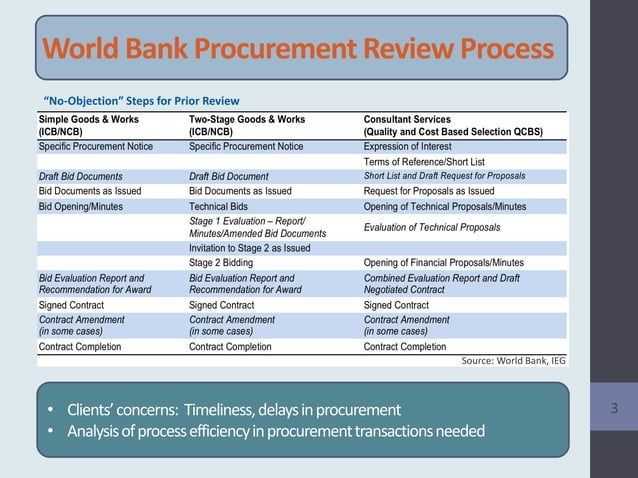 World Bank Procurement Review Process

"No-Objection" Steps for Prior Review

| Simple Goods & Works (ICB/NCB) | Two-Stage Goods & Works (ICB/NCB) | Consultant Services (Quality and Cost Based Selection QCBS) |
|---|---|---|
| Specific Procurement Notice | Specific Procurement Notice | Expression of Interest |
| | | Terms of Reference/Short List |
| Draft Bid Documents | Draft Bid Document | Short List and Draft Request for Proposals |
| Bid Documents as Issued | Bid Documents as Issued | Request for Proposals as Issued |
| Bid Opening/Minutes | Technical Bids | Opening of Technical Proposals/Minutes |
| | Stage 1 Evaluation – Report/ Minutes/Amended Bid Documents | Evaluation of Technical Proposals |
| | Invitation to Stage 2 as Issued | |
| | Stage 2 Bidding | Opening of Financial Proposals/Minutes |
| Bid Evaluation Report and Recommendation for Award | Bid Evaluation Report and Recommendation for Award | Combined Evaluation Report and Draft Negotiated Contract |
| Signed Contract | Signed Contract | Signed Contract |
| Contract Amendment (in some cases) | Contract Amendment (in some cases) | Contract Amendment (in some cases) |
| Contract Completion | Contract Completion | Contract Completion |

Source: World Bank, IEG

• Clients' concerns: Timeliness, delays in procurement
• Analysis of process efficiency in procurement transactions needed

3